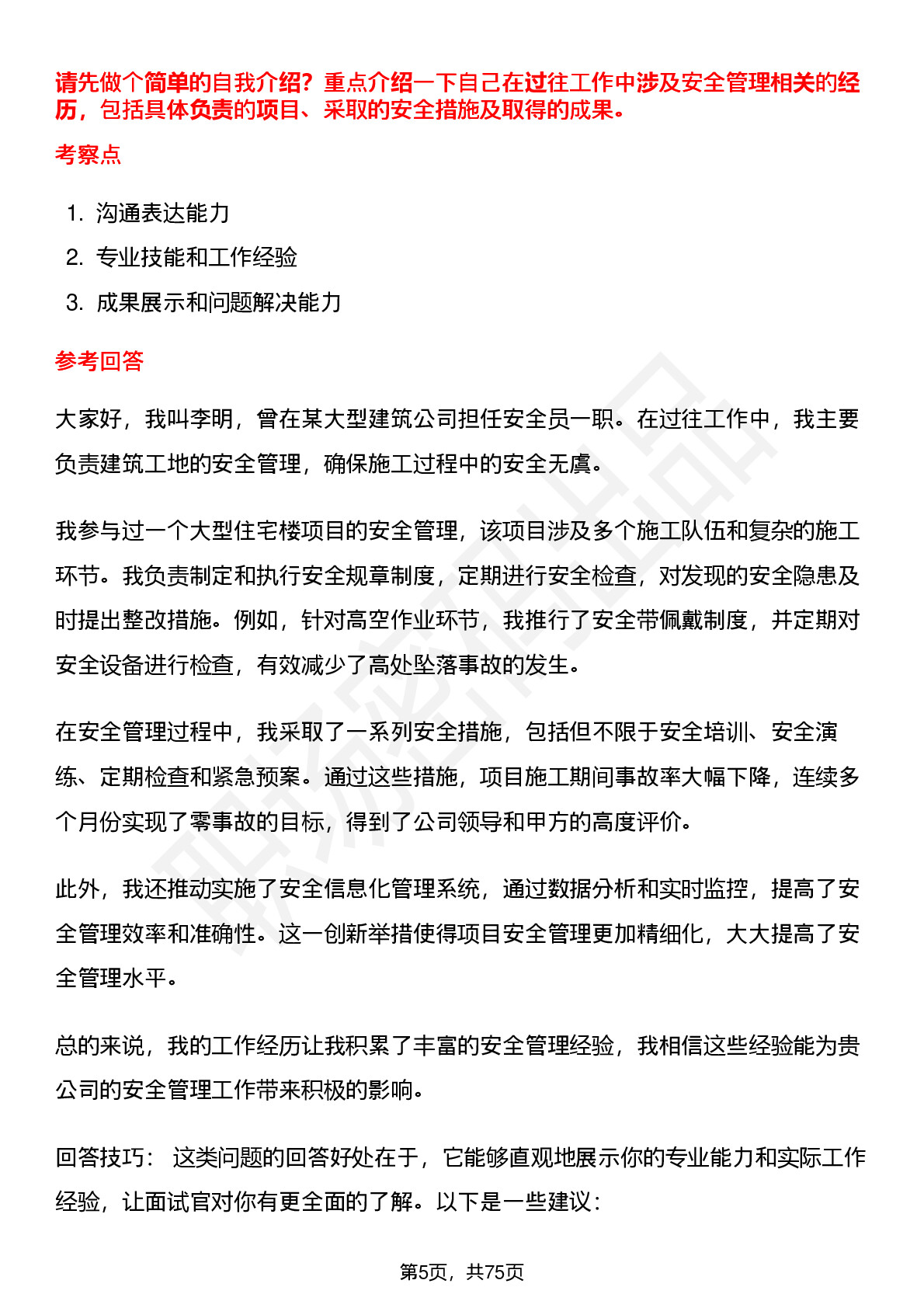 请先做个简单的自我介绍？重点介绍一下自己在过往工作中涉及安全管理相关的经历，包括具体负责的项目、采取的安全措施及取得的成果。

考察点

1. 沟通表达能力
2. 专业技能和工作经验
3. 成果展示和问题解决能力

参考回答

大家好，我叫李明，曾在某大型建筑公司担任安全员一职。在过往工作中，我主要负责建筑工地的安全管理，确保施工过程中的安全无虞。

我参与过一个大型住宅楼项目的安全管理，该项目涉及多个施工队伍和复杂的施工环节。我负责制定和执行安全规章制度，定期进行安全检查，对发现的安全隐患及时提出整改措施。例如，针对高空作业环节，我推行了安全带佩戴制度，并定期对安全设备进行检查，有效减少了高处坠落事故的发生。

在安全管理过程中，我采取了一系列安全措施，包括但不限于安全培训、安全演练、定期检查和紧急预案。通过这些措施，项目施工期间事故率大幅下降，连续多个月份实现了零事故的目标，得到了公司领导和甲方的高度评价。

此外，我还推动实施了安全信息化管理系统，通过数据分析和实时监控，提高了安全管理效率和准确性。这一创新举措使得项目安全管理更加精细化，大大提高了安全管理水平。

总的来说，我的工作经历让我积累了丰富的安全管理经验，我相信这些经验能为贵公司的安全管理工作带来积极的影响。

回答技巧： 这类问题的回答好处在于，它能够直观地展示你的专业能力和实际工作经验，让面试官对你有更全面的了解。以下是一些建议：

第5页，共75页